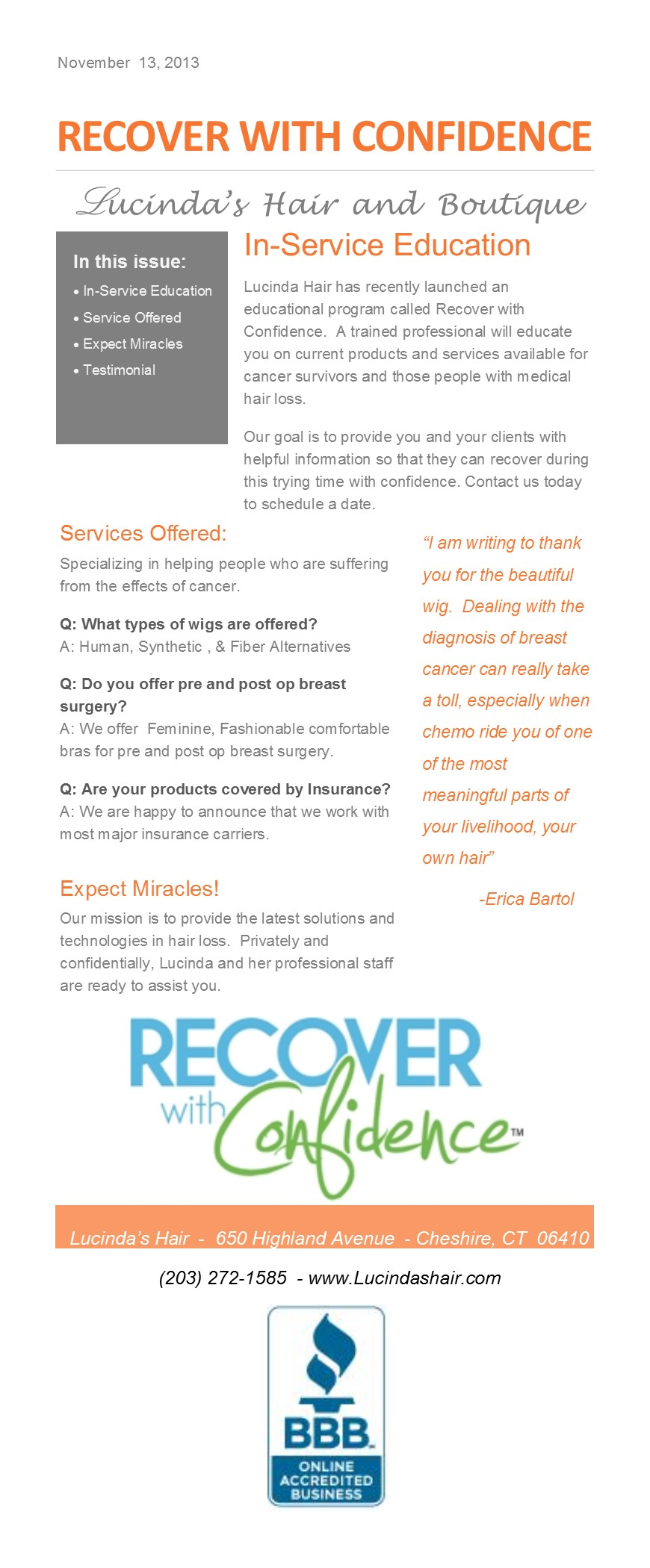 November 13, 2013

RECOVER WITH CONFIDENCE

Lucinda's Hair and Boutique

In this issue:

• In-Service Education
• Service Offered
• Expect Miracles
• Testimonial

In-Service Education

Lucinda Hair has recently launched an educational program called Recover with Confidence. A trained professional will educate you on current products and services available for cancer survivors and those people with medical hair loss.

Our goal is to provide you and your clients with helpful information so that they can recover during this trying time with confidence. Contact us today to schedule a date.

Services Offered:

Specializing in helping people who are suffering from the effects of cancer.

Q: What types of wigs are offered?
A: Human, Synthetic , & Fiber Alternatives

Q: Do you offer pre and post op breast surgery?
A: We offer Feminine, Fashionable comfortable bras for pre and post op breast surgery.

Q: Are your products covered by Insurance?
A: We are happy to announce that we work with most major insurance carriers.

Expect Miracles!

Our mission is to provide the latest solutions and technologies in hair loss. Privately and confidentially, Lucinda and her professional staff are ready to assist you.

"I am writing to thank you for the beautiful wig. Dealing with the diagnosis of breast cancer can really take a toll, especially when chemo ride you of one of the most meaningful parts of your livelihood, your own hair"

-Erica Bartol

RECOVER with Confidence™

Lucinda's Hair - 650 Highland Avenue - Cheshire, CT 06410

(203) 272-1585 - www.Lucindashair.com

BBB. ONLINE ACCREDITED BUSINESS